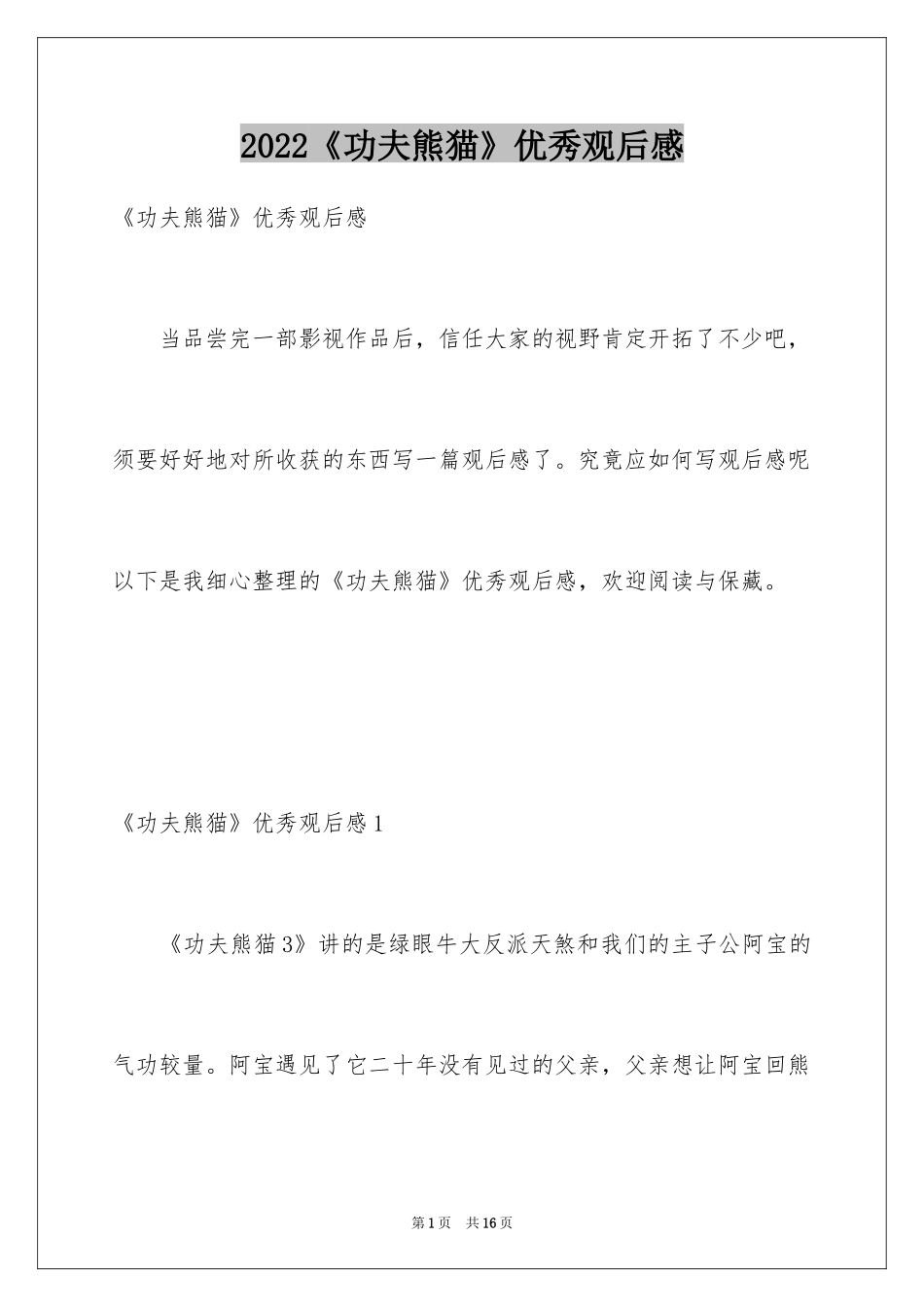 2022《功夫熊猫》优秀观后感

《功夫熊猫》优秀观后感

当品尝完一部影视作品后，信任大家的视野肯定开拓了不少吧，须要好好地对所收获的东西写一篇观后感了。究竟应如何写观后感呢以下是我细心整理的《功夫熊猫》优秀观后感，欢迎阅读与保藏。

《功夫熊猫》优秀观后感1

《功夫熊猫3》讲的是绿眼牛大反派天煞和我们的主子公阿宝的气功较量。阿宝遇见了它二十年没有见过的父亲，父亲想让阿宝回熊

第1页　共16页